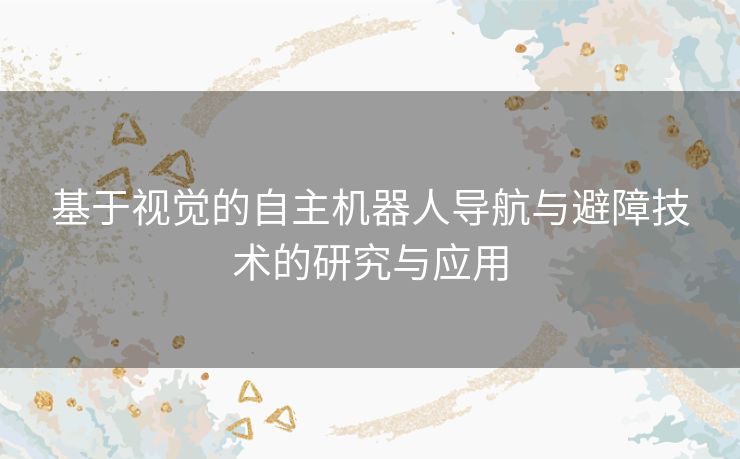 基于视觉的自主机器人导航与避障技术的研究与应用